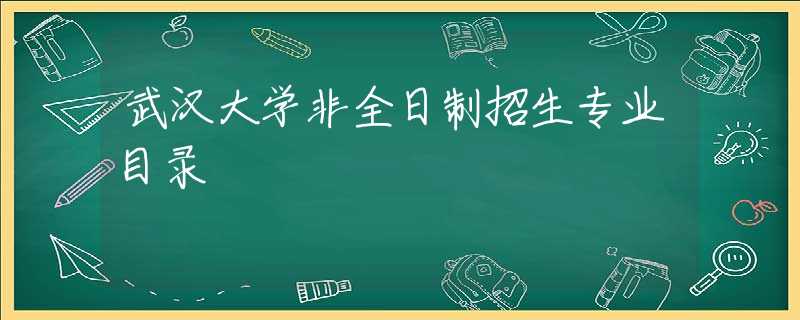 武汉大学非全日制招生专业目录